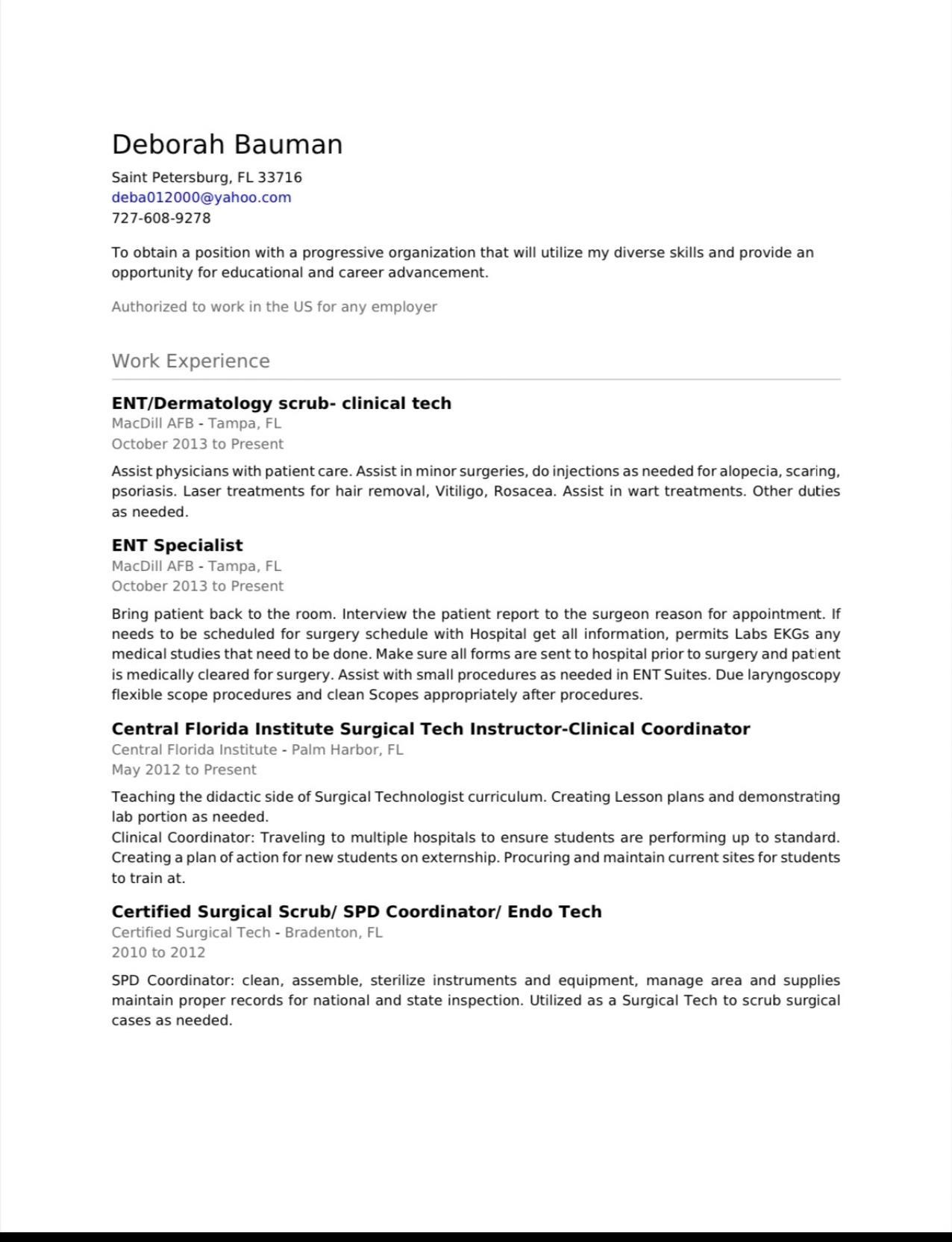 Deborah Bauman

Saint Petersburg, FL 33716
deba012000@yahoo.com
727-608-9278

To obtain a position with a progressive organization that will utilize my diverse skills and provide an opportunity for educational and career advancement.

Authorized to work in the US for any employer

Work Experience

ENT/Dermatology scrub- clinical tech
MacDill AFB - Tampa, FL
October 2013 to Present

Assist physicians with patient care. Assist in minor surgeries, do injections as needed for alopecia, scaring, psoriasis. Laser treatments for hair removal, Vitiligo, Rosacea. Assist in wart treatments. Other duties as needed.

ENT Specialist
MacDill AFB - Tampa, FL
October 2013 to Present

Bring patient back to the room. Interview the patient report to the surgeon reason for appointment. If needs to be scheduled for surgery schedule with Hospital get all information, permits Labs EKGs any medical studies that need to be done. Make sure all forms are sent to hospital prior to surgery and patient is medically cleared for surgery. Assist with small procedures as needed in ENT Suites. Due laryngoscopy flexible scope procedures and clean Scopes appropriately after procedures.

Central Florida Institute Surgical Tech Instructor-Clinical Coordinator
Central Florida Institute - Palm Harbor, FL
May 2012 to Present

Teaching the didactic side of Surgical Technologist curriculum. Creating Lesson plans and demonstrating lab portion as needed.
Clinical Coordinator: Traveling to multiple hospitals to ensure students are performing up to standard. Creating a plan of action for new students on externship. Procuring and maintain current sites for students to train at.

Certified Surgical Scrub/ SPD Coordinator/ Endo Tech
Certified Surgical Tech - Bradenton, FL
2010 to 2012

SPD Coordinator: clean, assemble, sterilize instruments and equipment, manage area and supplies maintain proper records for national and state inspection. Utilized as a Surgical Tech to scrub surgical cases as needed.